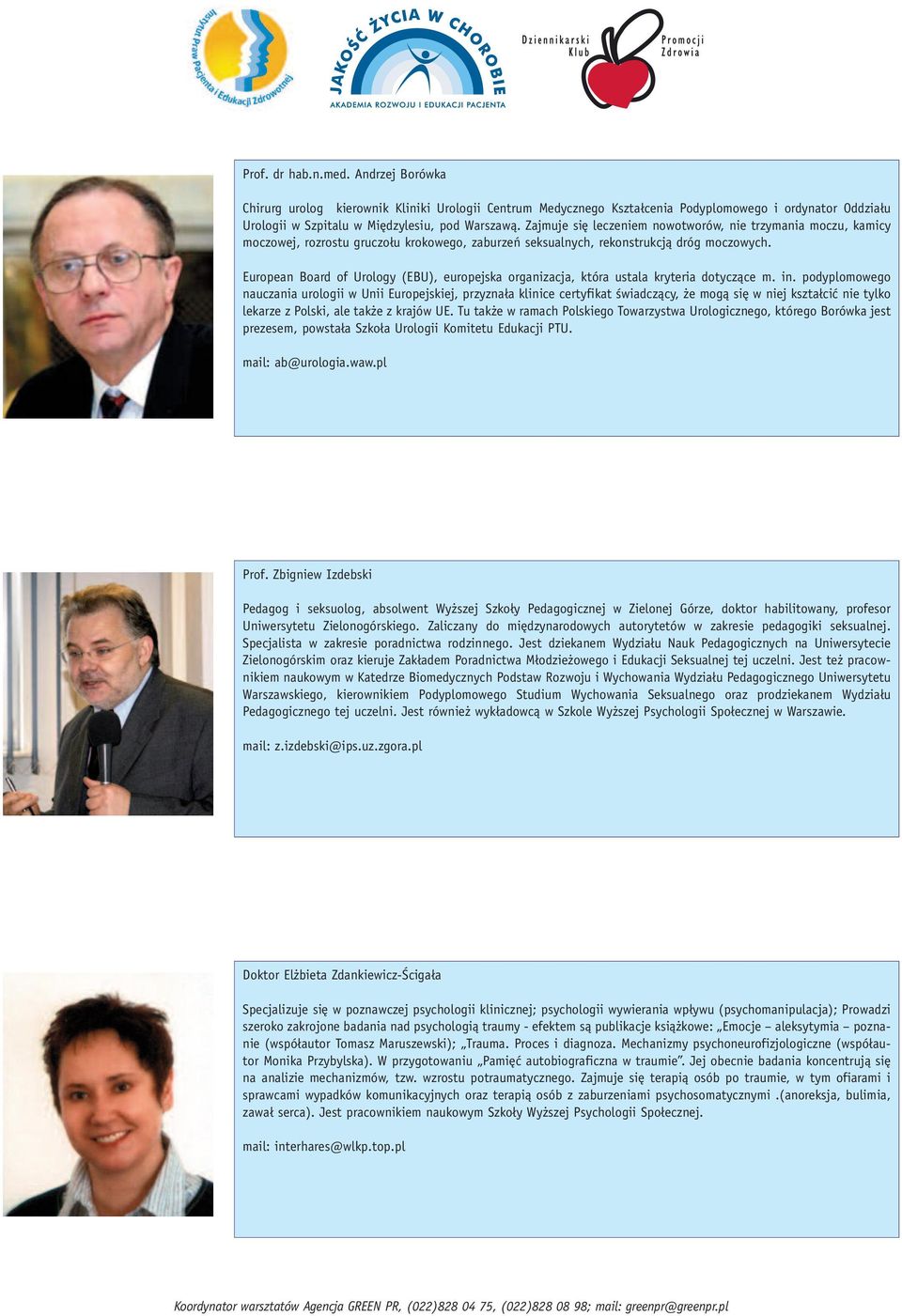 Instytut Praw Pacjenta i Edukacji Zdrowotnej

JAKOŚĆ ŻYCIA W CHOROBIE
AKADEMIA ROZWOJU I EDUKACJI PACJENTA

Dziennikarski Klub Promocji Zdrowia

Prof. dr hab.n.med. Andrzej Borówka

Chirurg urolog kierownik Kliniki Urologii Centrum Medycznego Kształcenia Podyplomowego i ordynator Oddziału Urologii w Szpitalu w Międzylesiu, pod Warszawą. Zajmuje się leczeniem nowotworów, nie trzymania moczu, kamicy moczowej, rozrostu gruczołu krokowego, zaburzeń seksualnych, rekonstrukcją dróg moczowych.

European Board of Urology (EBU), europejska organizacja, która ustala kryteria dotyczące m. in. podyplomowego nauczania urologii w Unii Europejskiej, przyznała klinice certyfikat świadczący, że mogą się w niej kształcić nie tylko lekarze z Polski, ale także z krajów UE. Tu także w ramach Polskiego Towarzystwa Urologicznego, którego Borówka jest prezesem, powstała Szkoła Urologii Komitetu Edukacji PTU.

mail: ab@urologia.waw.pl

Prof. Zbigniew Izdebski

Pedagog i seksuolog, absolwent Wyższej Szkoły Pedagogicznej w Zielonej Górze, doktor habilitowany, profesor Uniwersytetu Zielonogórskiego. Zaliczany do międzynarodowych autorytetów w zakresie pedagogiki seksualnej. Specjalista w zakresie poradnictwa rodzinnego. Jest dziekanem Wydziału Nauk Pedagogicznych na Uniwersytecie Zielonogórskim oraz kieruje Zakładem Poradnictwa Młodzieżowego i Edukacji Seksualnej tej uczelni. Jest też pracownikiem naukowym w Katedrze Biomedycznych Podstaw Rozwoju i Wychowania Wydziału Pedagogicznego Uniwersytetu Warszawskiego, kierownikiem Podyplomowego Studium Wychowania Seksualnego oraz prodziekanem Wydziału Pedagogicznego tej uczelni. Jest również wykładowcą w Szkole Wyższej Psychologii Społecznej w Warszawie.

mail: z.izdebski@ips.uz.zgora.pl

Doktor Elżbieta Zdankiewicz-Ścigała

Specjalizuje się w poznawczej psychologii klinicznej; psychologii wywierania wpływu (psychomanipulacja); Prowadzi szeroko zakrojone badania nad psychologią traumy - efektem są publikacje książkowe: „Emocje – aleksytymia – poznanie (współautor Tomasz Maruszewski); „Trauma. Proces i diagnoza. Mechanizmy psychoneurofizjologiczne (współautor Monika Przybylska). W przygotowaniu „Pamięć autobiograficzna w traumie". Jej obecnie badania koncentrują się na analizie mechanizmów, tzw. wzrostu potraumatycznego. Zajmuje się terapią osób po traumie, w tym ofiarami i sprawcami wypadków komunikacyjnych oraz terapią osób z zaburzeniami psychosomatycznymi .(anoreksja, bulimia, zawał serca). Jest pracownikiem naukowym Szkoły Wyższej Psychologii Społecznej.

mail: interhares@wlkp.top.pl

Koordynator warsztatów Agencja GREEN PR, (022)828 04 75, (022)828 08 98; mail: greenpr@greenpr.pl